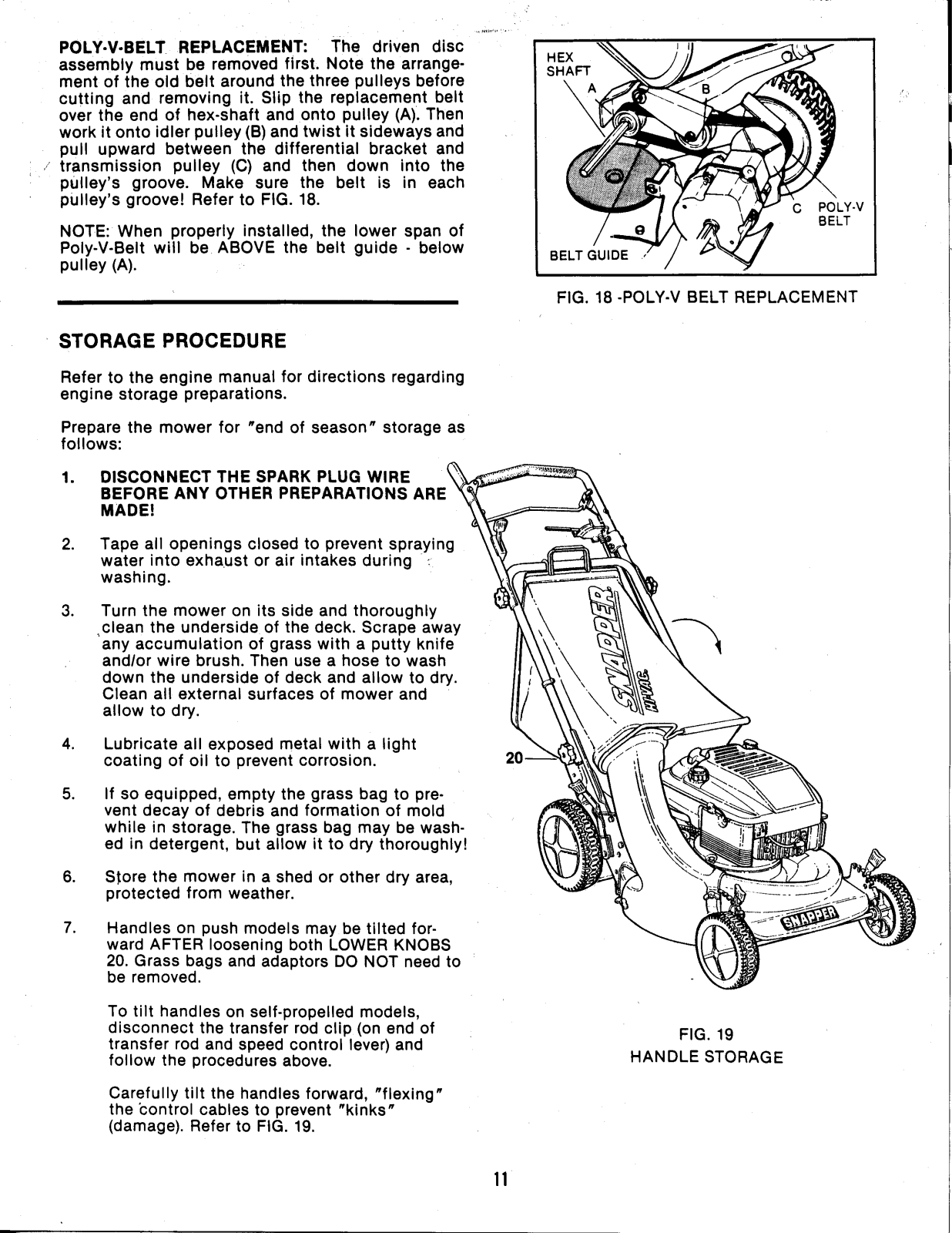 POLY-V-BELT REPLACEMENT: The driven disc assembly must be removed first. Note the arrangement of the old belt around the three pulleys before cutting and removing it. Slip the replacement belt over the end of hex-shaft and onto pulley (A). Then work it onto idler pulley (B) and twist it sideways and pull upward between the differential bracket and transmission pulley (C) and then down into the pulley's groove. Make sure the belt is in each pulley's groove! Refer to FIG. 18.

NOTE: When properly installed, the lower span of Poly-V-Belt will be ABOVE the belt guide - below pulley (A).

HEX SHAFT
A
B
C
POLY-V BELT
BELT GUIDE

FIG. 18 -POLY-V BELT REPLACEMENT

STORAGE PROCEDURE

Refer to the engine manual for directions regarding engine storage preparations.

Prepare the mower for "end of season" storage as follows:

1. DISCONNECT THE SPARK PLUG WIRE BEFORE ANY OTHER PREPARATIONS ARE MADE!

2. Tape all openings closed to prevent spraying water into exhaust or air intakes during washing.

3. Turn the mower on its side and thoroughly clean the underside of the deck. Scrape away any accumulation of grass with a putty knife and/or wire brush. Then use a hose to wash down the underside of deck and allow to dry. Clean all external surfaces of mower and allow to dry.

4. Lubricate all exposed metal with a light coating of oil to prevent corrosion.

5. If so equipped, empty the grass bag to prevent decay of debris and formation of mold while in storage. The grass bag may be washed in detergent, but allow it to dry thoroughly!

6. Store the mower in a shed or other dry area, protected from weather.

7. Handles on push models may be tilted forward AFTER loosening both LOWER KNOBS 20. Grass bags and adaptors DO NOT need to be removed.

To tilt handles on self-propelled models, disconnect the transfer rod clip (on end of transfer rod and speed control lever) and follow the procedures above.

Carefully tilt the handles forward, "flexing" the control cables to prevent "kinks" (damage). Refer to FIG. 19.

SNAPPER
HI-VAC
20
SNAPPER

FIG. 19
HANDLE STORAGE

11